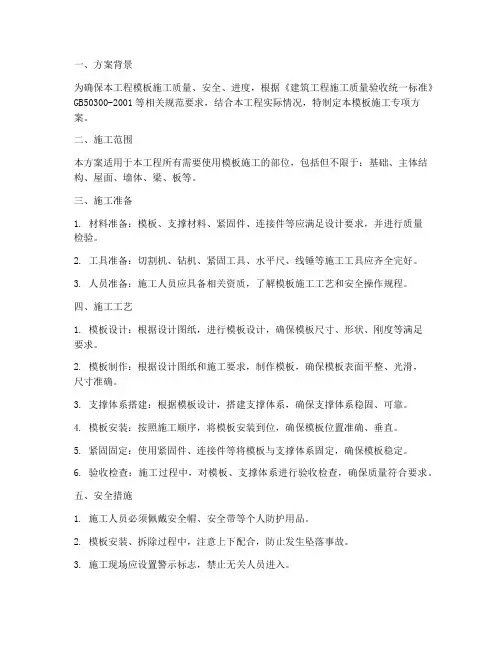 一、方案背景

为确保本工程模板施工质量、安全、进度，根据《建筑工程施工质量验收统一标准》GB50300-2001等相关规范要求，结合本工程实际情况，特制定本模板施工专项方案。

二、施工范围

本方案适用于本工程所有需要使用模板施工的部位，包括但不限于：基础、主体结构、屋面、墙体、梁、板等。

三、施工准备

1. 材料准备：模板、支撑材料、紧固件、连接件等应满足设计要求，并进行质量检验。

2. 工具准备：切割机、钻机、紧固工具、水平尺、线锤等施工工具应齐全完好。

3. 人员准备：施工人员应具备相关资质，了解模板施工工艺和安全操作规程。

四、施工工艺

1. 模板设计：根据设计图纸，进行模板设计，确保模板尺寸、形状、刚度等满足要求。

2. 模板制作：根据设计图纸和施工要求，制作模板，确保模板表面平整、光滑，尺寸准确。

3. 支撑体系搭建：根据模板设计，搭建支撑体系，确保支撑体系稳固、可靠。

4. 模板安装：按照施工顺序，将模板安装到位，确保模板位置准确、垂直。

5. 紧固固定：使用紧固件、连接件等将模板与支撑体系固定，确保模板稳定。

6. 验收检查：施工过程中，对模板、支撑体系进行验收检查，确保质量符合要求。

五、安全措施

1. 施工人员必须佩戴安全帽、安全带等个人防护用品。

2. 模板安装、拆除过程中，注意上下配合，防止发生坠落事故。

3. 施工现场应设置警示标志，禁止无关人员进入。